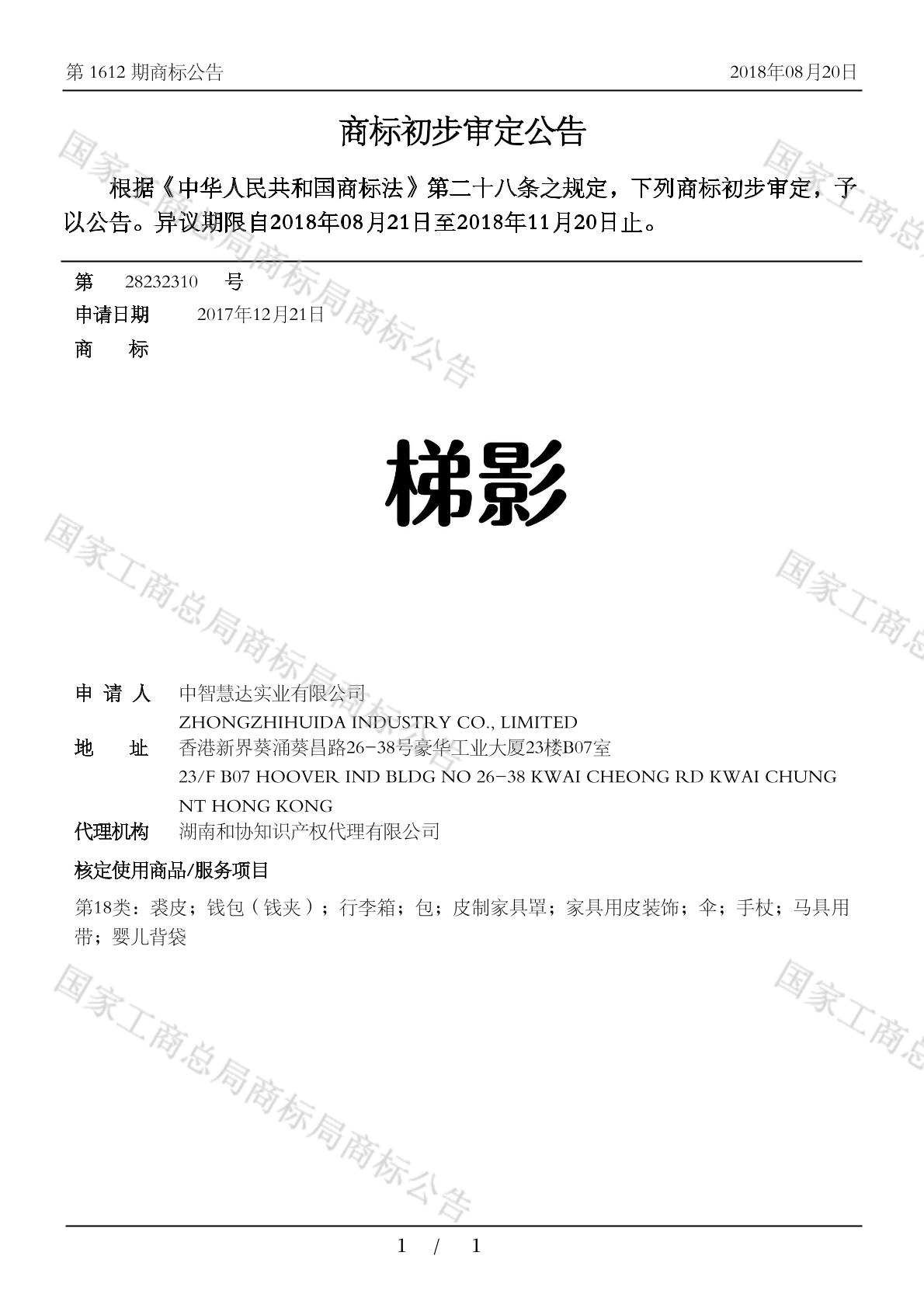 第 1612 期商标公告　　2018年08月20日

商标初步审定公告

根据《中华人民共和国商标法》第二十八条之规定，下列商标初步审定，予以公告。异议期限自2018年08月21日至2018年11月20日止。

第　28232310　号
申请日期　2017年12月21日
商　标

梯影

申 请 人　中智慧达实业有限公司
ZHONGZHIHUIDA INDUSTRY CO., LIMITED
地　址　香港新界葵涌葵昌路26-38号豪华工业大厦23楼B07室
23/F B07 HOOVER IND BLDG NO 26-38 KWAI CHEONG RD KWAI CHUNG NT HONG KONG
代理机构　湖南和协知识产权代理有限公司
核定使用商品/服务项目
第18类：裘皮；钱包（钱夹）；行李箱；包；皮制家具罩；家具用皮装饰；伞；手杖；马具用带；婴儿背袋

国家工商总局商标局商标公告

1 / 1